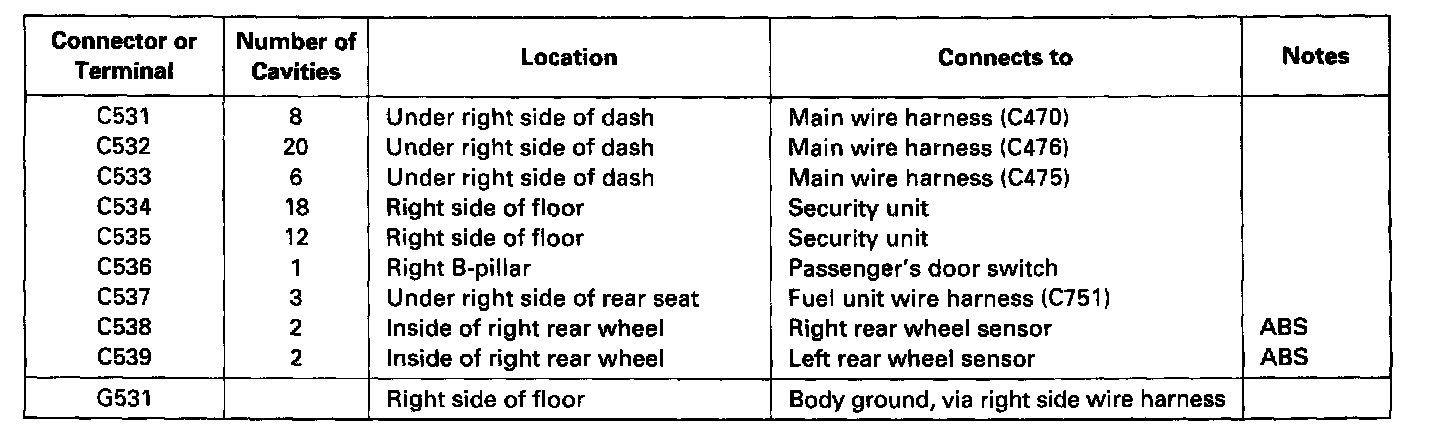 | Connector or Terminal | Number of Cavities | Location | Connects to | Notes |
|---|---|---|---|---|
| C531 | 8 | Under right side of dash | Main wire harness (C470) | |
| C532 | 20 | Under right side of dash | Main wire harness (C476) | |
| C533 | 6 | Under right side of dash | Main wire harness (C475) | |
| C534 | 18 | Right side of floor | Security unit | |
| C535 | 12 | Right side of floor | Security unit | |
| C536 | 1 | Right B-pillar | Passenger's door switch | |
| C537 | 3 | Under right side of rear seat | Fuel unit wire harness (C751) | |
| C538 | 2 | Inside of right rear wheel | Right rear wheel sensor | ABS |
| C539 | 2 | Inside of right rear wheel | Left rear wheel sensor | ABS |
| G531 | | Right side of floor | Body ground, via right side wire harness | |